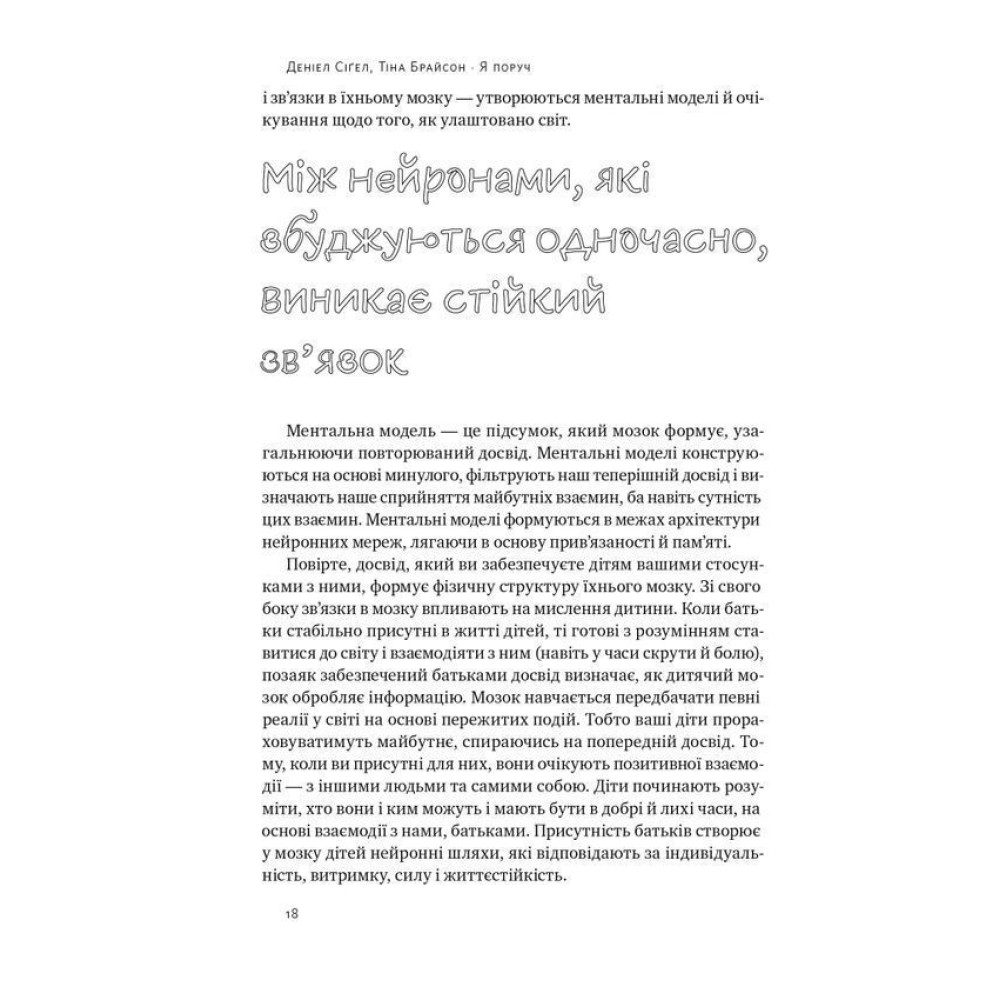 Деніел Сігел, Тіна Брайсон · Я поруч

і зв'язки в їхньому мозку — утворюються ментальні моделі й очікування щодо того, як улаштовано світ.

Між нейронами, які збуджуються одночасно, виникає стійкий зв'язок

Ментальна модель — це підсумок, який мозок формує, узагальнюючи повторюваний досвід. Ментальні моделі конструюються на основі минулого, фільтрують наш теперішній досвід і визначають наше сприйняття майбутніх взаємин, ба навіть сутність цих взаємин. Ментальні моделі формуються в межах архітектури нейронних мереж, лягаючи в основу прив'язаності й пам'яті.

Повірте, досвід, який ви забезпечуєте дітям вашими стосунками з ними, формує фізичну структуру їхнього мозку. Зі свого боку зв'язки в мозку впливають на мислення дитини. Коли батьки стабільно присутні в житті дітей, ті готові з розумінням ставитися до світу і взаємодіяти з ним (навіть у часи скрути й болю), позаяк забезпечений батьками досвід визначає, як дитячий мозок обробляє інформацію. Мозок навчається передбачати певні реалії у світі на основі пережитих подій. Тобто ваші діти прораховуватимуть майбутнє, спираючись на попередній досвід. Тому, коли ви присутні для них, вони очікують позитивної взаємодії — з іншими людьми та самими собою. Діти починають розуміти, хто вони і ким можуть і мають бути в добрі й лихі часи, на основі взаємодії з нами, батьками. Присутність батьків створює у мозку дітей нейронні шляхи, які відповідають за індивідуальність, витримку, силу і життєстійкість.

18